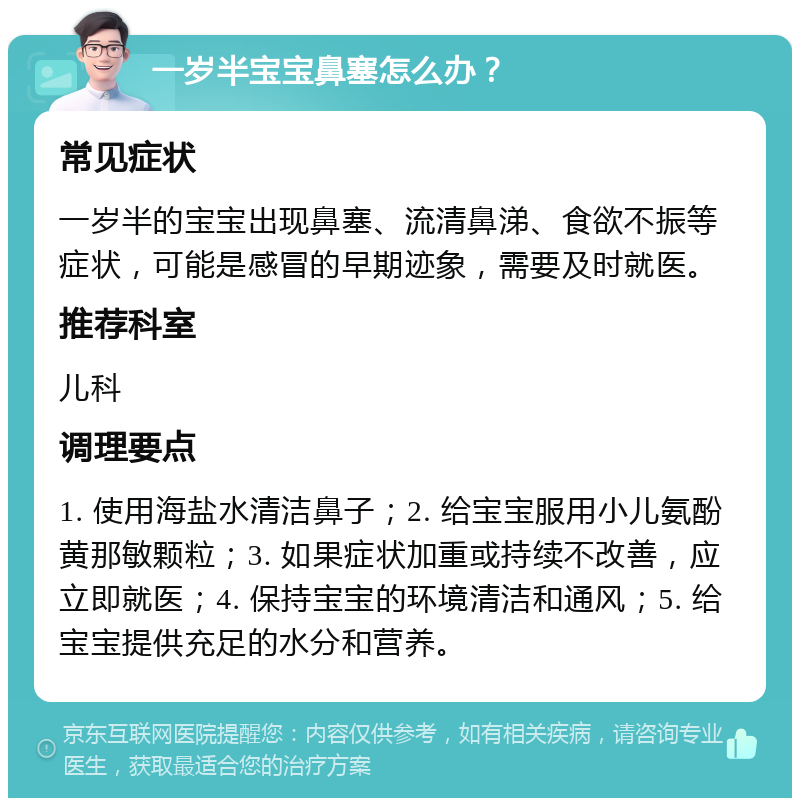 一岁半宝宝鼻塞怎么办？

常见症状

一岁半的宝宝出现鼻塞、流清鼻涕、食欲不振等症状，可能是感冒的早期迹象，需要及时就医。

推荐科室

儿科

调理要点

1. 使用海盐水清洁鼻子；2. 给宝宝服用小儿氨酚黄那敏颗粒；3. 如果症状加重或持续不改善，应立即就医；4. 保持宝宝的环境清洁和通风；5. 给宝宝提供充足的水分和营养。

京东互联网医院提醒您：内容仅供参考，如有相关疾病，请咨询专业医生，获取最适合您的治疗方案